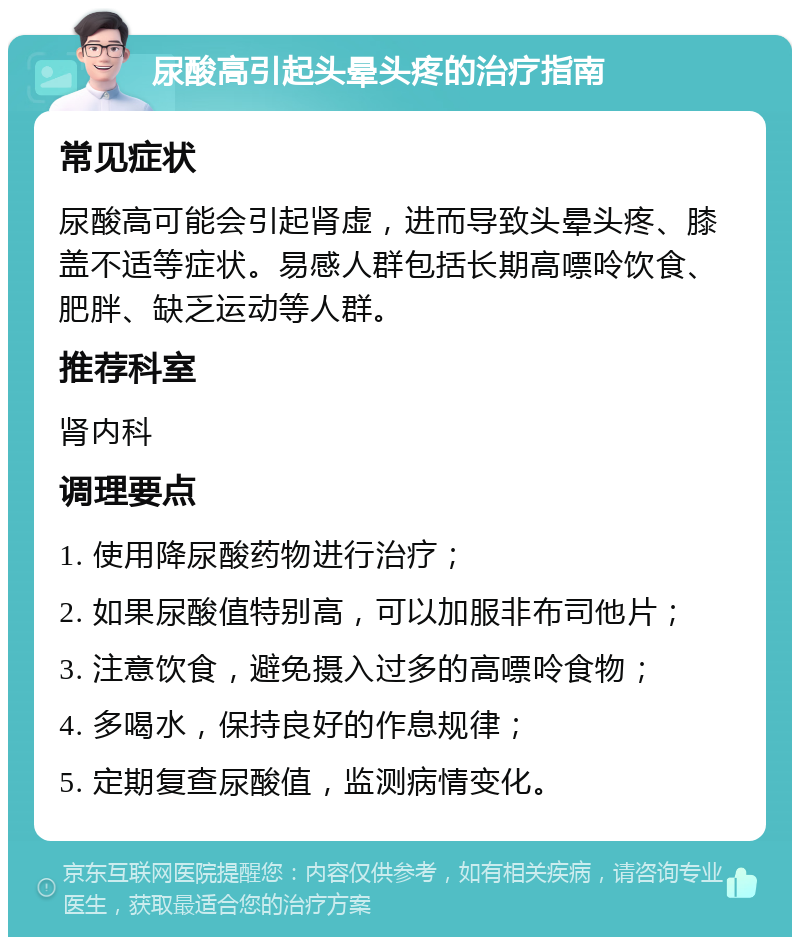 尿酸高引起头晕头疼的治疗指南

常见症状

尿酸高可能会引起肾虚，进而导致头晕头疼、膝盖不适等症状。易感人群包括长期高嘌呤饮食、肥胖、缺乏运动等人群。

推荐科室

肾内科

调理要点

1. 使用降尿酸药物进行治疗；

2. 如果尿酸值特别高，可以加服非布司他片；

3. 注意饮食，避免摄入过多的高嘌呤食物；

4. 多喝水，保持良好的作息规律；

5. 定期复查尿酸值，监测病情变化。

京东互联网医院提醒您：内容仅供参考，如有相关疾病，请咨询专业医生，获取最适合您的治疗方案